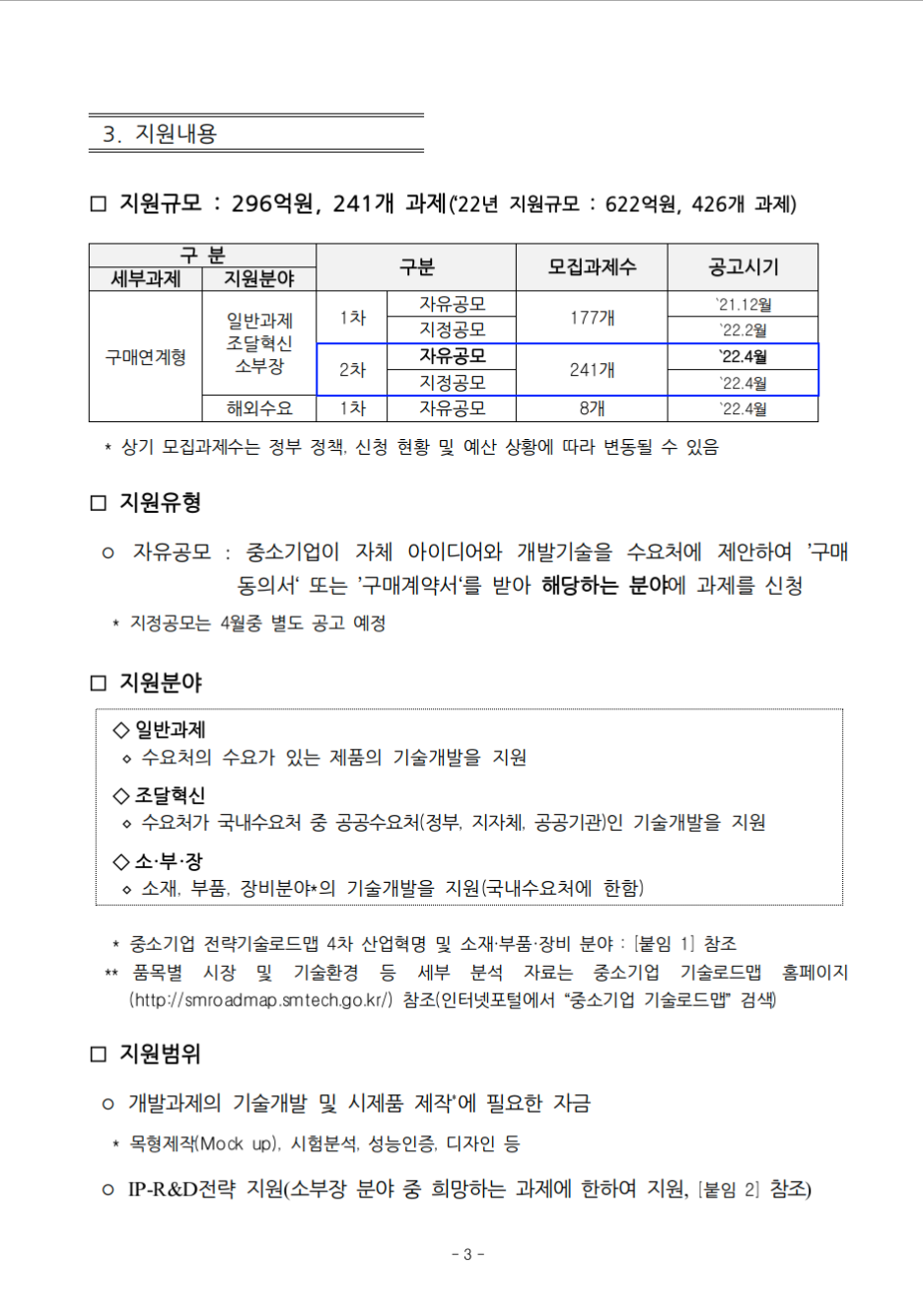 3. 지원내용

□ 지원규모 : 296억원, 241개 과제('22년 지원규모 : 622억원, 426개 과제)

| 구 분 | | 구분 | | 모집과제수 | 공고시기 |
|---|---|---|---|---|---|
| 세부과제 | 지원분야 | | | | |
| 구매연계형 | 일반과제 조달혁신 소부장 | 1차 | 자유공모 | 177개 | `21.12월 |
| | | | 지정공모 | | `22.2월 |
| | | 2차 | 자유공모 | 241개 | `22.4월 |
| | | | 지정공모 | | `22.4월 |
| | 해외수요 | 1차 | 자유공모 | 8개 | `22.4월 |

* 상기 모집과제수는 정부 정책, 신청 현황 및 예산 상황에 따라 변동될 수 있음

□ 지원유형

○ 자유공모 : 중소기업이 자체 아이디어와 개발기술을 수요처에 제안하여 '구매동의서' 또는 '구매계약서'를 받아 해당하는 분야에 과제를 신청

* 지정공모는 4월중 별도 공고 예정

□ 지원분야

◇ 일반과제
⋄ 수요처의 수요가 있는 제품의 기술개발을 지원

◇ 조달혁신
⋄ 수요처가 국내수요처 중 공공수요처(정부, 지자체, 공공기관)인 기술개발을 지원

◇ 소·부·장
⋄ 소재, 부품, 장비분야*의 기술개발을 지원(국내수요처에 한함)

* 중소기업 전략기술로드맵 4차 산업혁명 및 소재·부품·장비 분야 : [붙임 1] 참조
** 품목별 시장 및 기술환경 등 세부 분석 자료는 중소기업 기술로드맵 홈페이지 (http://smroadmap.smtech.go.kr/) 참조(인터넷포털에서 "중소기업 기술로드맵" 검색)

□ 지원범위

○ 개발과제의 기술개발 및 시제품 제작*에 필요한 자금

* 목형제작(Mock up), 시험분석, 성능인증, 디자인 등

○ IP-R&D전략 지원(소부장 분야 중 희망하는 과제에 한하여 지원, [붙임 2] 참조)

- 3 -